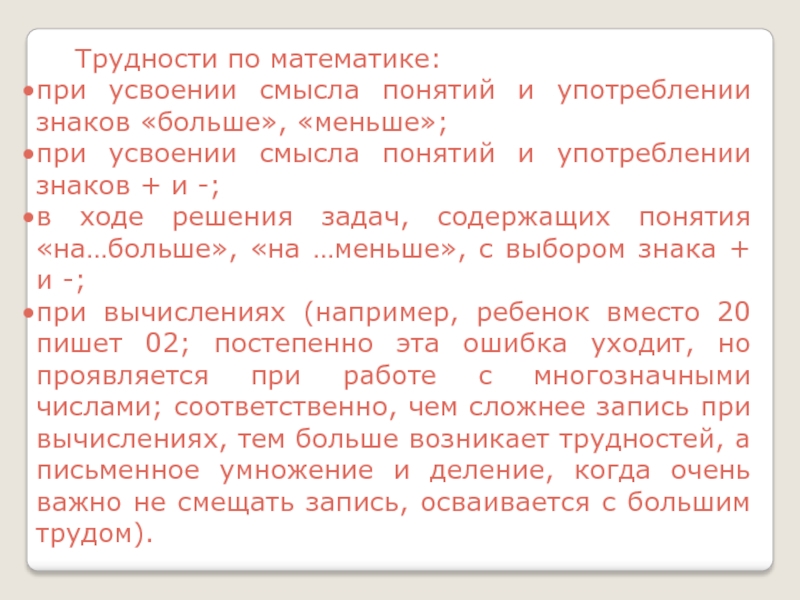 Трудности по математике:

• при усвоении смысла понятий и употреблении знаков «больше», «меньше»;
• при усвоении смысла понятий и употреблении знаков + и -;
• в ходе решения задач, содержащих понятия «на…больше», «на …меньше», с выбором знака + и -;
• при вычислениях (например, ребенок вместо 20 пишет 02; постепенно эта ошибка уходит, но проявляется при работе с многозначными числами; соответственно, чем сложнее запись при вычислениях, тем больше возникает трудностей, а письменное умножение и деление, когда очень важно не смещать запись, осваивается с большим трудом).